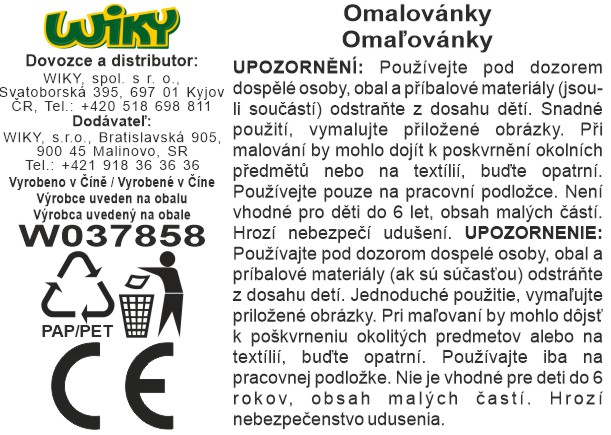 WIKY

Dovozce a distributor:
WIKY, spol. s r. o.,
Svatoborská 395, 697 01 Kyjov
ČR, Tel.: +420 518 698 811
Dodávateľ:
WIKY, s.r.o., Bratislavská 905,
900 45 Malinovo, SR
Tel.: +421 918 36 36 36
Vyrobeno v Číně / Vyrobené v Číne
Výrobce uveden na obalu
Výrobca uvedený na obale
W037858

PAP/PET

CE

Omalovánky
Omaľovánky

UPOZORNĚNÍ: Používejte pod dozorem dospělé osoby, obal a příbalové materiály (jsou-li součástí) odstraňte z dosahu dětí. Snadné použití, vymalujte přiložené obrázky. Při malování by mohlo dojít k poskvrnění okolních předmětů nebo na textílií, buďte opatrní. Používejte pouze na pracovní podložce. Není vhodné pro děti do 6 let, obsah malých částí. Hrozí nebezpečí udušení. UPOZORNENIE: Používajte pod dozorom dospelé osoby, obal a príbalové materiály (ak sú súčasťou) odstráňte z dosahu detí. Jednoduché použitie, vymaľujte priložené obrázky. Pri maľovaní by mohlo dôjsť k poškvrneniu okolitých predmetov alebo na textílií, buďte opatrní. Používajte iba na pracovnej podložke. Nie je vhodné pre deti do 6 rokov, obsah malých častí. Hrozí nebezpečenstvo udusenia.